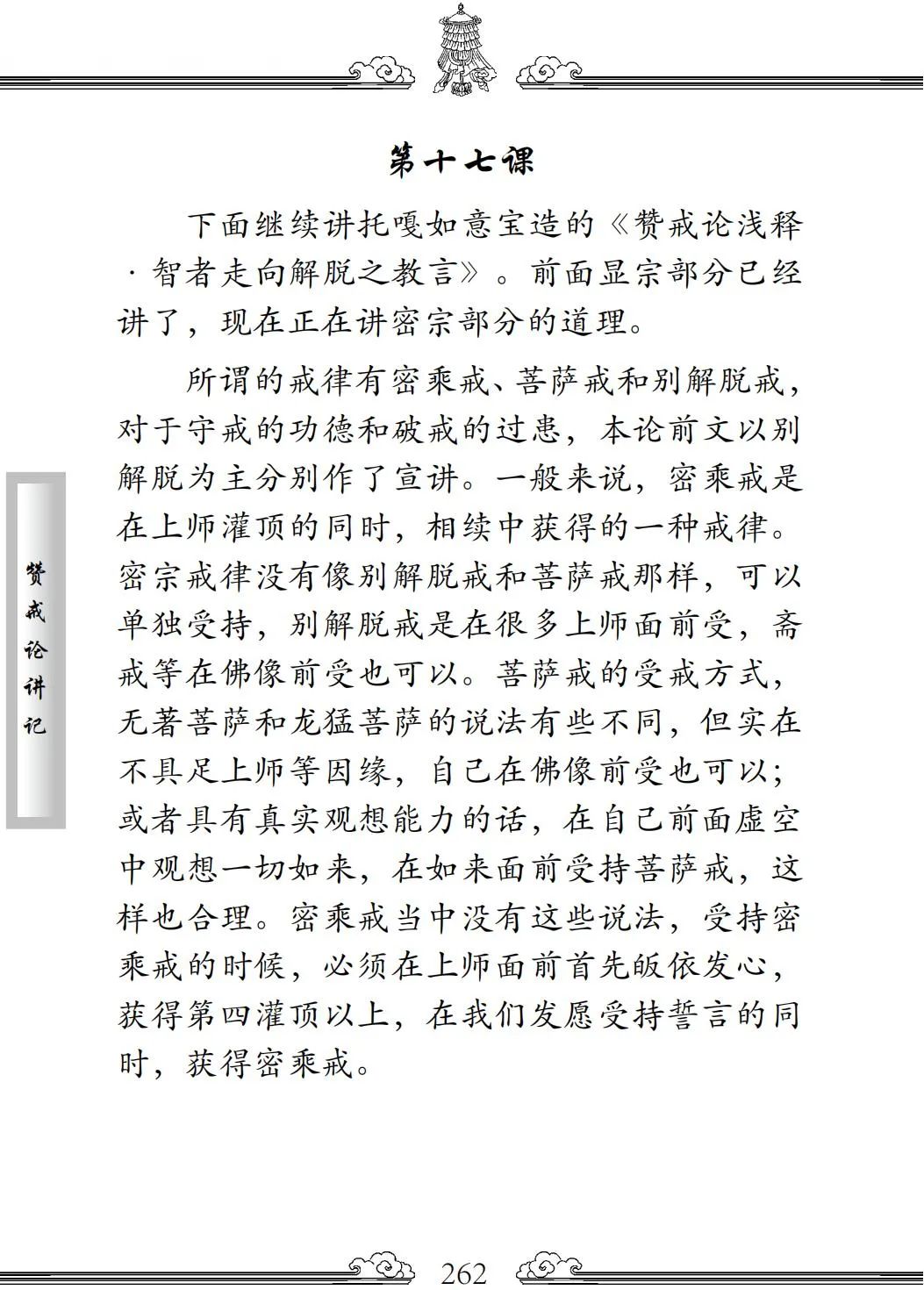 第十七课

下面继续讲托嘎如意宝造的《赞戒论浅释·智者走向解脱之教言》。前面显宗部分已经讲了，现在正在讲密宗部分的道理。

所谓的戒律有密乘戒、菩萨戒和别解脱戒，对于守戒的功德和破戒的过患，本论前文以别解脱为主分别作了宣讲。一般来说，密乘戒是在上师灌顶的同时，相续中获得的一种戒律。密宗戒律没有像别解脱戒和菩萨戒那样，可以单独受持，别解脱戒是在很多上师面前受，斋戒等在佛像前受也可以。菩萨戒的受戒方式，无著菩萨和龙猛菩萨的说法有些不同，但实在不具足上师等因缘，自己在佛像前受也可以；或者具有真实观想能力的话，在自己前面虚空中观想一切如来，在如来面前受持菩萨戒，这样也合理。密乘戒当中没有这些说法，受持密乘戒的时候，必须在上师面前首先皈依发心，获得第四灌顶以上，在我们发愿受持誓言的同时，获得密乘戒。

赞戒论讲记

262